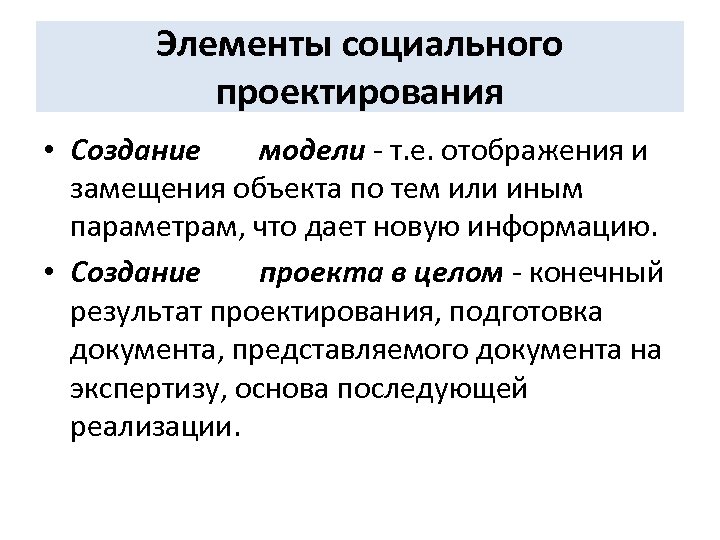 Элементы социального проектирования

• Создание модели - т.е. отображения и замещения объекта по тем или иным параметрам, что дает новую информацию.

• Создание проекта в целом - конечный результат проектирования, подготовка документа, представляемого документа на экспертизу, основа последующей реализации.